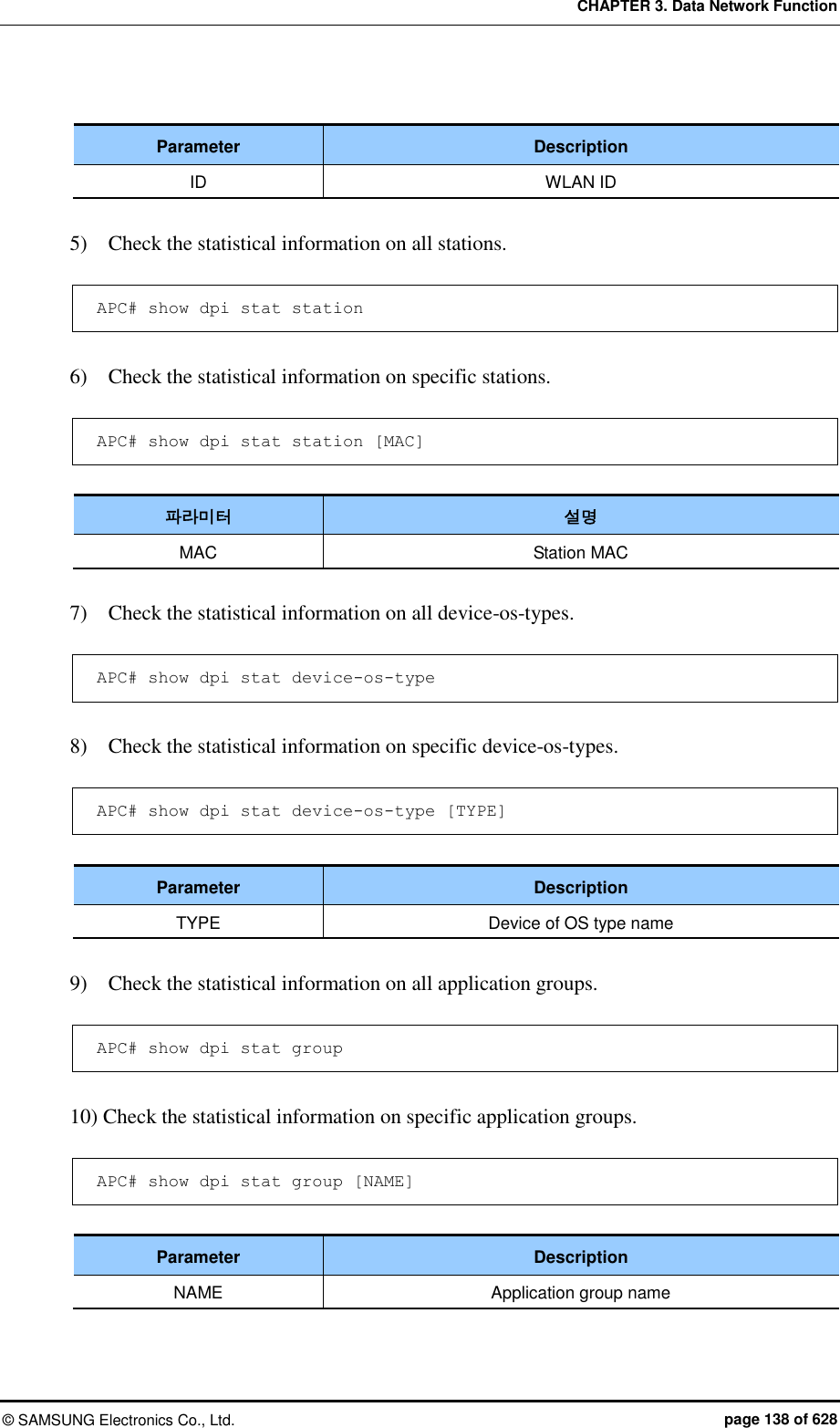 CHAPTER 3. Data Network Function

| Parameter | Description |
|---|---|
| ID | WLAN ID |

5) Check the statistical information on all stations.

APC# show dpi stat station

6) Check the statistical information on specific stations.

APC# show dpi stat station [MAC]

| 파라미터 | 설명 |
|---|---|
| MAC | Station MAC |

7) Check the statistical information on all device-os-types.

APC# show dpi stat device-os-type

8) Check the statistical information on specific device-os-types.

APC# show dpi stat device-os-type [TYPE]

| Parameter | Description |
|---|---|
| TYPE | Device of OS type name |

9) Check the statistical information on all application groups.

APC# show dpi stat group

10) Check the statistical information on specific application groups.

APC# show dpi stat group [NAME]

| Parameter | Description |
|---|---|
| NAME | Application group name |

© SAMSUNG Electronics Co., Ltd.

page 138 of 628